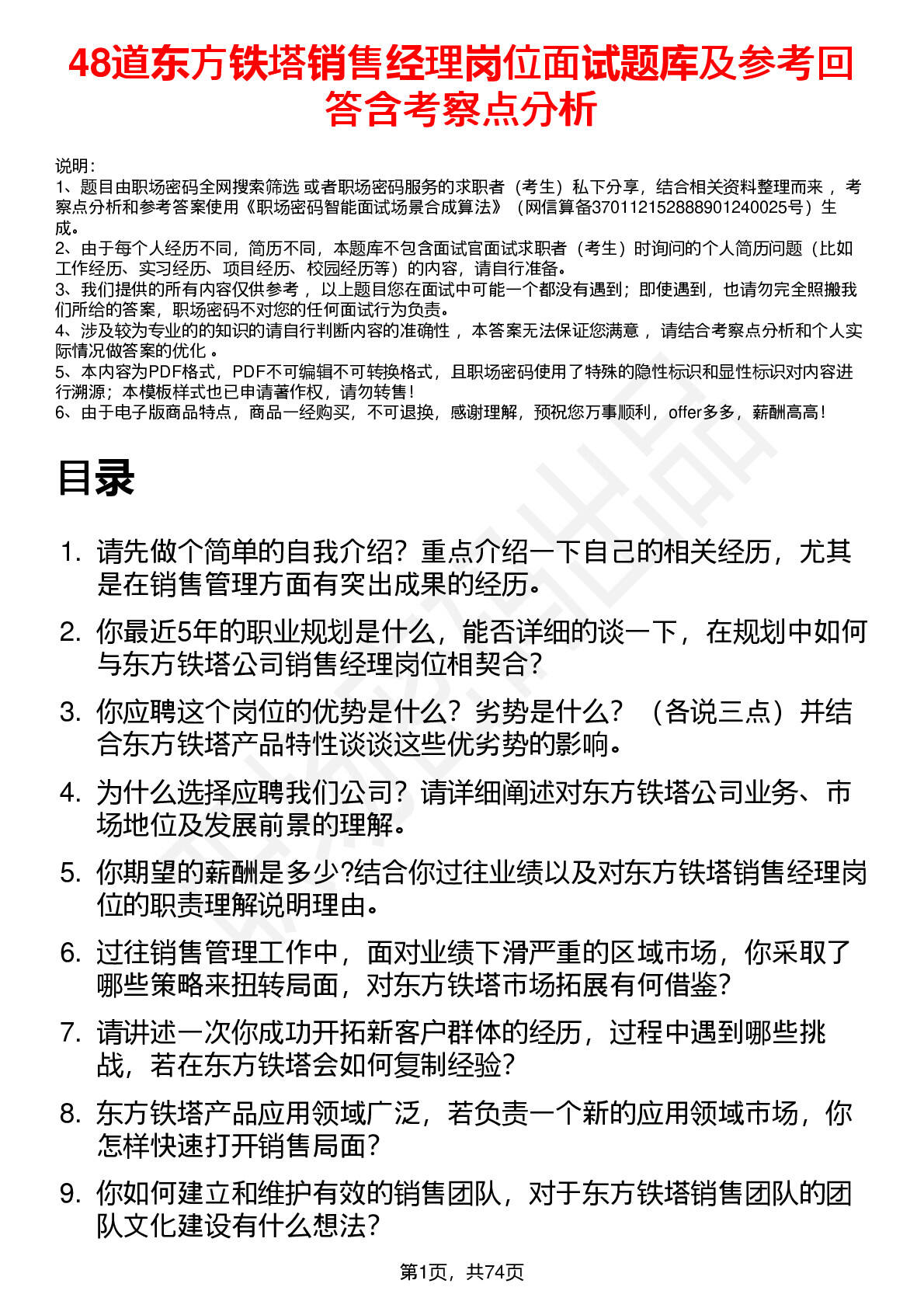 48道东方铁塔销售经理岗位面试题库及参考回答含考察点分析

说明：
1、题目由职场密码全网搜索筛选 或者职场密码服务的求职者（考生）私下分享，结合相关资料整理而来 ，考察点分析和参考答案使用《职场密码智能面试场景合成算法》（网信算备370112152888901240025号）生成。
2、由于每个人经历不同，简历不同，本题库不包含面试官面试求职者（考生）时询问的个人简历问题（比如工作经历、实习经历、项目经历、校园经历等）的内容，请自行准备。
3、我们提供的所有内容仅供参考 ，以上题目您在面试中可能一个都没有遇到；即使遇到，也请勿完全照搬我们所给的答案，职场密码不对您的任何面试行为负责。
4、涉及较为专业的的知识的请自行判断内容的准确性 ，本答案无法保证您满意 ，请结合考察点分析和个人实际情况做答案的优化 。
5、本内容为PDF格式，PDF不可编辑不可转换格式，且职场密码使用了特殊的隐性标识和显性标识对内容进行溯源；本模板样式也已申请著作权，请勿转售！
6、由于电子版商品特点，商品一经购买，不可退换，感谢理解，预祝您万事顺利，offer多多，薪酬高高！

目录

1. 请先做个简单的自我介绍？重点介绍一下自己的相关经历，尤其是在销售管理方面有突出成果的经历。
2. 你最近5年的职业规划是什么，能否详细的谈一下，在规划中如何与东方铁塔公司销售经理岗位相契合？
3. 你应聘这个岗位的优势是什么？劣势是什么？（各说三点）并结合东方铁塔产品特性谈谈这些优劣势的影响。
4. 为什么选择应聘我们公司？请详细阐述对东方铁塔公司业务、市场地位及发展前景的理解。
5. 你期望的薪酬是多少?结合你过往业绩以及对东方铁塔销售经理岗位的职责理解说明理由。
6. 过往销售管理工作中，面对业绩下滑严重的区域市场，你采取了哪些策略来扭转局面，对东方铁塔市场拓展有何借鉴？
7. 请讲述一次你成功开拓新客户群体的经历，过程中遇到哪些挑战，若在东方铁塔会如何复制经验？
8. 东方铁塔产品应用领域广泛，若负责一个新的应用领域市场，你怎样快速打开销售局面？
9. 你如何建立和维护有效的销售团队，对于东方铁塔销售团队的团队文化建设有什么想法？

第1页，共74页